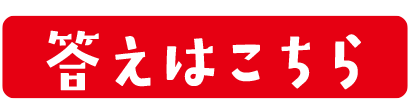 答えはこちら